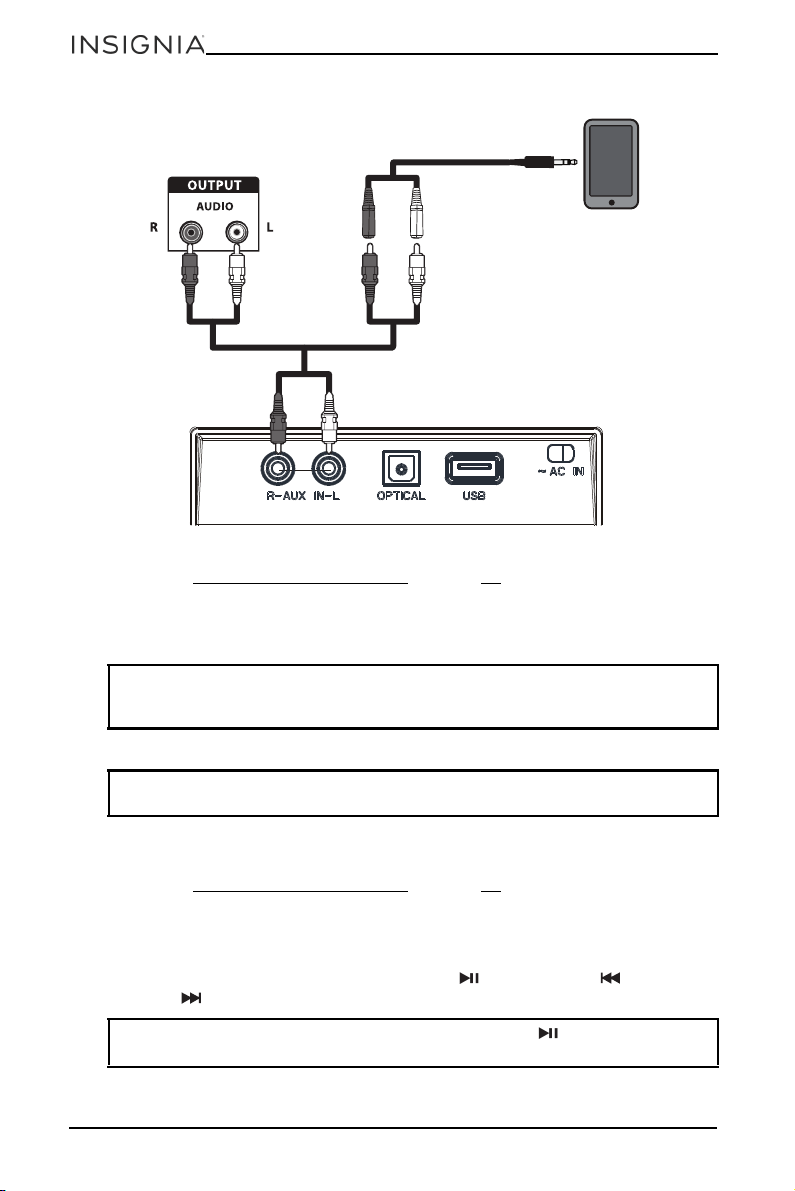 INSIGNIA

OUTPUT
AUDIO
R
L

R-AUX IN-L
OPTICAL
USB
~ AC IN